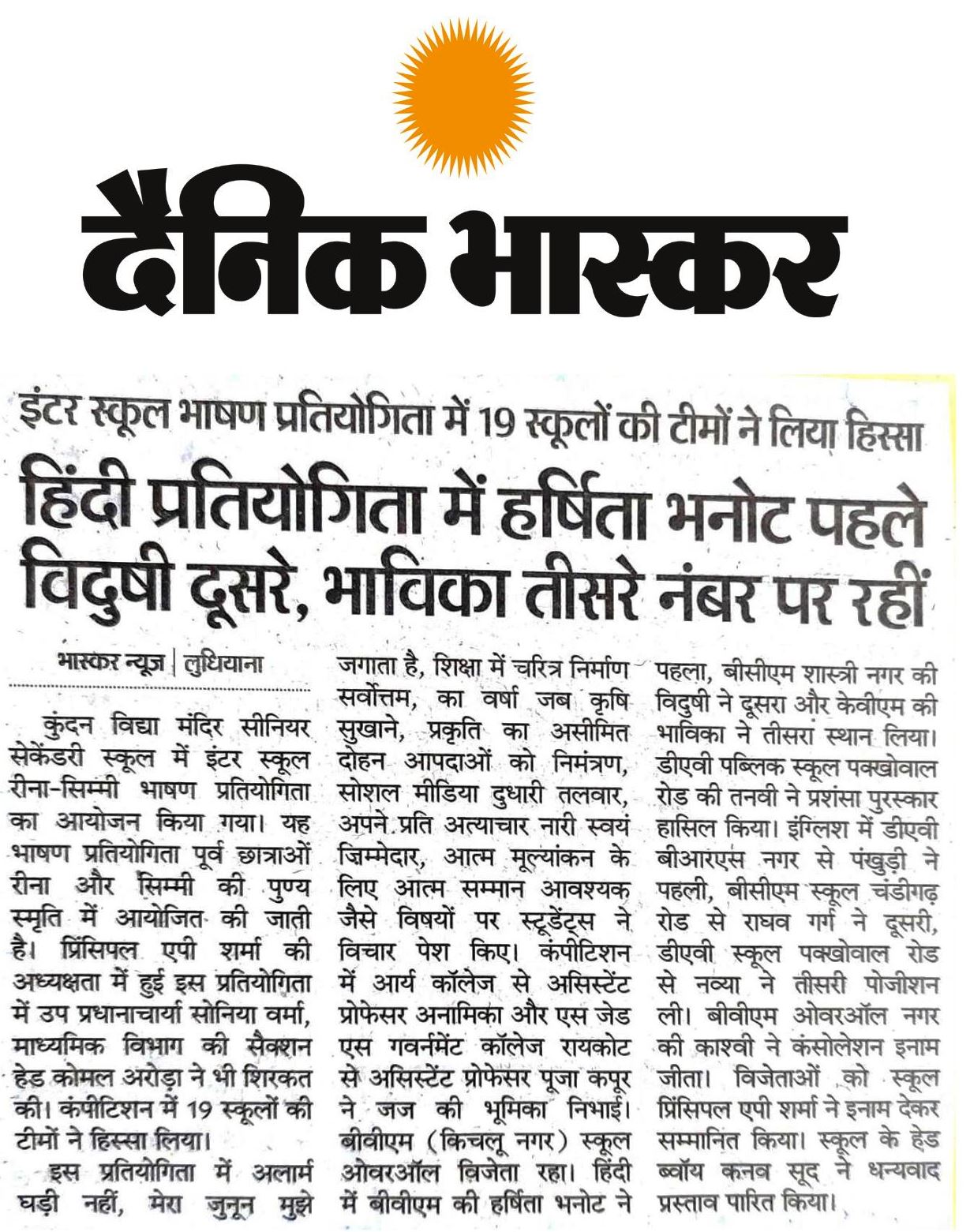 दैनिक भास्कर

इंटर स्कूल भाषण प्रतियोगिता में 19 स्कूलों की टीमों ने लिया हिस्सा

हिंदी प्रतियोगिता में हर्षिता भनोट पहले विदुषी दूसरे, भाविका तीसरे नंबर पर रहीं

भास्कर न्यूज | लुधियाना

कुंदन विद्या मंदिर सीनियर सेकेंडरी स्कूल में इंटर स्कूल रीना-सिम्मी भाषण प्रतियोगिता का आयोजन किया गया। यह भाषण प्रतियोगिता पूर्व छात्राओं रीना और सिम्मी की पुण्य स्मृति में आयोजित की जाती है। प्रिंसिपल एपी शर्मा की अध्यक्षता में हुई इस प्रतियोगिता में उप प्रधानाचार्या सोनिया वर्मा, माध्यमिक विभाग की सैक्शन हेड कोमल अरोड़ा ने भी शिरकत की। कंपीटिशन में 19 स्कूलों की टीमों ने हिस्सा लिया।

इस प्रतियोगिता में अलार्म घड़ी नहीं, मेरा जुनून मुझे जगाता है, शिक्षा में चरित्र निर्माण सर्वोत्तम, का वर्षा जब कृषि सुखाने, प्रकृति का असीमित दोहन आपदाओं को निमंत्रण, सोशल मीडिया दुधारी तलवार, अपने प्रति अत्याचार नारी स्वयं जिम्मेदार, आत्म मूल्यांकन के लिए आत्म सम्मान आवश्यक जैसे विषयों पर स्टूडेंट्स ने विचार पेश किए। कंपीटिशन में आर्य कॉलेज से असिस्टेंट प्रोफेसर अनामिका और एस जेड एस गवर्नमेंट कॉलेज रायकोट से असिस्टेंट प्रोफेसर पूजा कपूर ने जज की भूमिका निभाई। बीवीएम (किचलू नगर) स्कूल ओवरऑल विजेता रहा। हिंदी में बीवीएम की हर्षिता भनोट ने पहला, बीसीएम शास्त्री नगर की विदुषी ने दूसरा और केवीएम की भाविका ने तीसरा स्थान लिया। डीएवी पब्लिक स्कूल पक्खोवाल रोड की तनवी ने प्रशंसा पुरस्कार हासिल किया। इंग्लिश में डीएवी बीआरएस नगर से पंखुड़ी ने पहली, बीसीएम स्कूल चंडीगढ़ रोड से राघव गर्ग ने दूसरी, डीएवी स्कूल पक्खोवाल रोड से नव्या ने तीसरी पोजीशन ली। बीवीएम ओवरऑल नगर की काश्वी ने कंसोलेशन इनाम जीता। विजेताओं को स्कूल प्रिंसिपल एपी शर्मा ने इनाम देकर सम्मानित किया। स्कूल के हेड ब्वॉय कनव सूद ने धन्यवाद प्रस्ताव पारित किया।